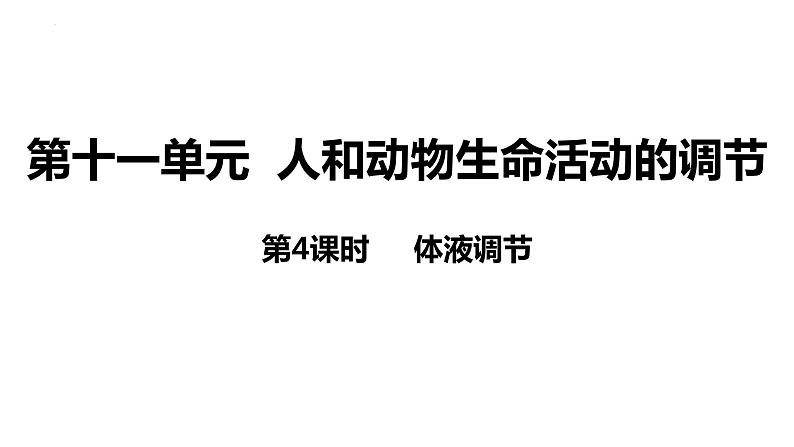 第十一单元  人和动物生命活动的调节

第4课时  体液调节